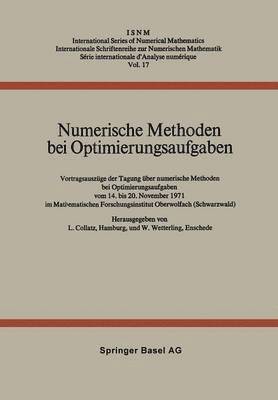 ISNM
International Series of Numerical Mathematics
Internationale Schriftenreihe zur Numerischen Mathematik
Série internationale d'Analyse numérique
Vol. 17

Numerische Methoden bei Optimierungsaufgaben

Vortragsauszüge der Tagung über numerische Methoden bei Optimierungsaufgaben vom 14. bis 20. November 1971 im Mathematischen Forschungsinstitut Oberwolfach (Schwarzwald)

Herausgegeben von
L. Collatz, Hamburg, und W. Wetterling, Enschede

Springer Basel AG